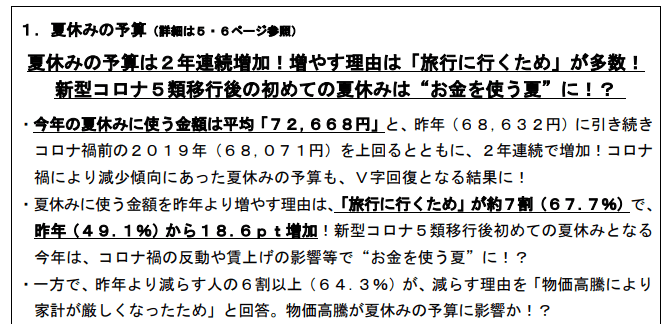 １．夏休みの予算（詳細は５・６ページ参照）

夏休みの予算は２年連続増加！増やす理由は「旅行に行くため」が多数！
新型コロナ５類移行後の初めての夏休みは“お金を使う夏”に！？

・今年の夏休みに使う金額は平均「７２，６６８円」と、昨年（６８，６３２円）に引き続きコロナ禍前の２０１９年（６８，０７１円）を上回るとともに、２年連続で増加！コロナ禍により減少傾向にあった夏休みの予算も、Ｖ字回復となる結果に！

・夏休みに使う金額を昨年より増やす理由は、「旅行に行くため」が約７割（６７．７％）で、昨年（４９．１％）から１８．６ｐｔ増加！新型コロナ５類移行後初めての夏休みとなる今年は、コロナ禍の反動や賃上げの影響等で“お金を使う夏”に！？

・一方で、昨年より減らす人の６割以上（６４．３％）が、減らす理由を「物価高騰により家計が厳しくなったため」と回答。物価高騰が夏休みの予算に影響か！？